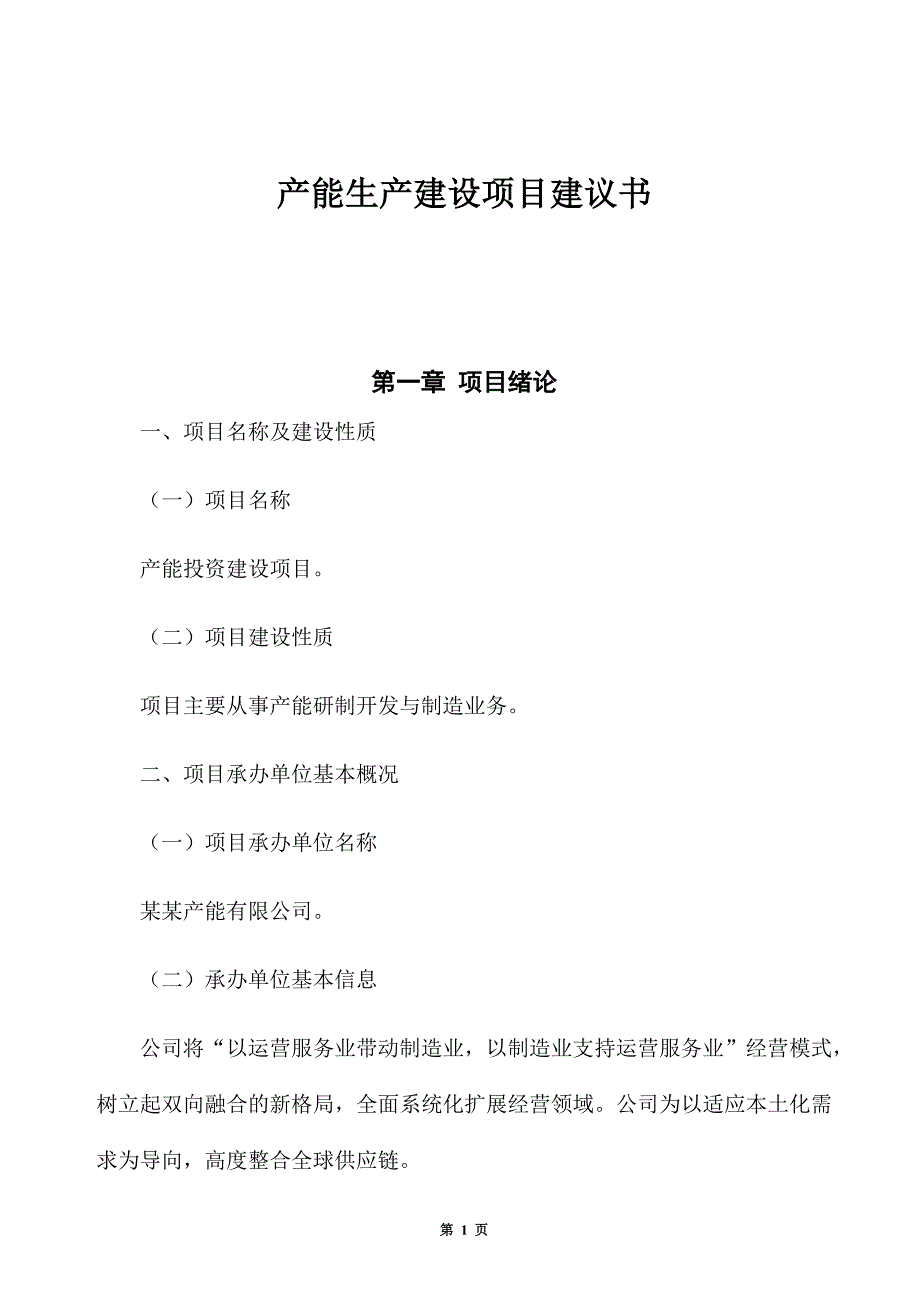 产能生产建设项目建议书

第一章 项目绪论

一、项目名称及建设性质

（一）项目名称

产能投资建设项目。

（二）项目建设性质

项目主要从事产能研制开发与制造业务。

二、项目承办单位基本概况

（一）项目承办单位名称

某某产能有限公司。

（二）承办单位基本信息

公司将“以运营服务业带动制造业，以制造业支持运营服务业”经营模式，树立起双向融合的新格局，全面系统化扩展经营领域。公司为以适应本土化需求为导向，高度整合全球供应链。

第 1 页